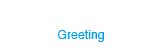 Greeting